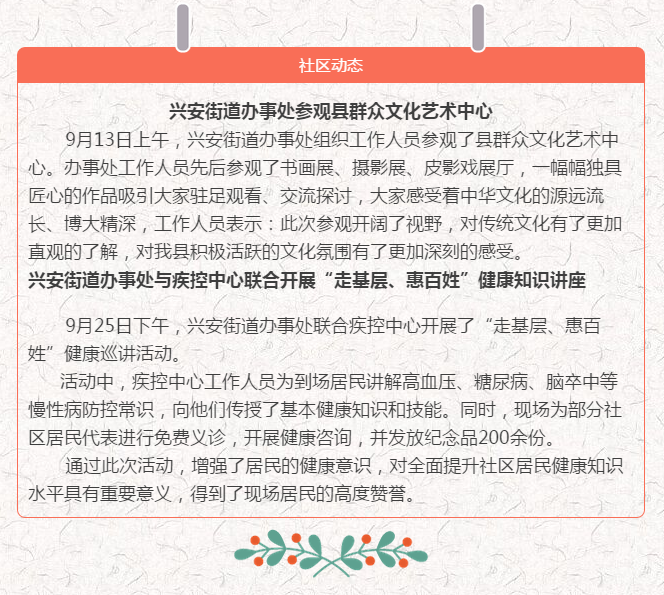 社区动态

兴安街道办事处参观县群众文化艺术中心

9月13日上午，兴安街道办事处组织工作人员参观了县群众文化艺术中心。办事处工作人员先后参观了书画展、摄影展、皮影戏展厅，一幅幅独具匠心的作品吸引大家驻足观看、交流探讨，大家感受着中华文化的源远流长、博大精深，工作人员表示：此次参观开阔了视野，对传统文化有了更加直观的了解，对我县积极活跃的文化氛围有了更加深刻的感受。

兴安街道办事处与疾控中心联合开展“走基层、惠百姓”健康知识讲座

9月25日下午，兴安街道办事处联合疾控中心开展了“走基层、惠百姓”健康巡讲活动。

活动中，疾控中心工作人员为到场居民讲解高血压、糖尿病、脑卒中等慢性病防控常识，向他们传授了基本健康知识和技能。同时，现场为部分社区居民代表进行免费义诊，开展健康咨询，并发放纪念品200余份。

通过此次活动，增强了居民的健康意识，对全面提升社区居民健康知识水平具有重要意义，得到了现场居民的高度赞誉。